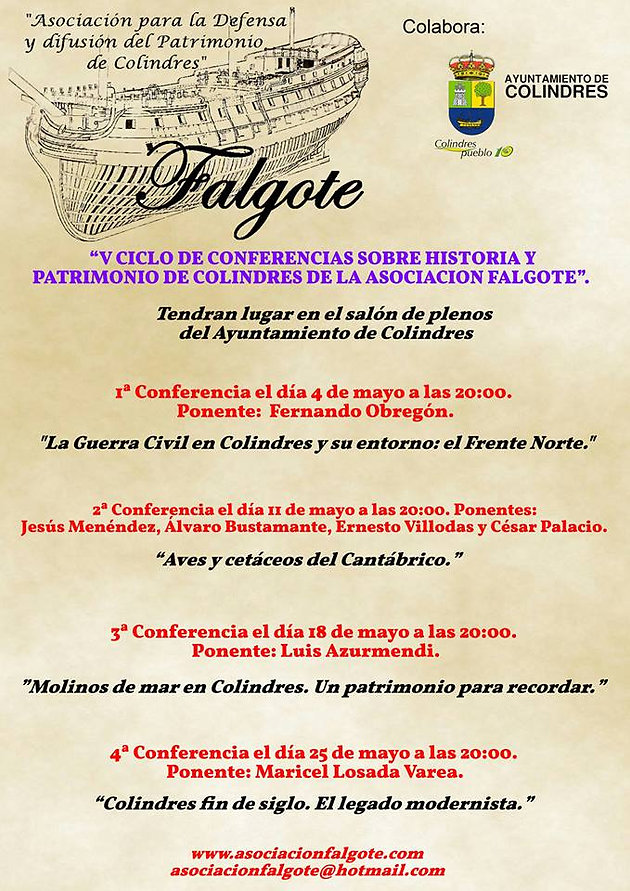 "Asociación para la Defensa y difusión del Patrimonio de Colindres"

Falgote

Colabora:

AYUNTAMIENTO DE COLINDRES

Colindres pueblo 10

"V CICLO DE CONFERENCIAS SOBRE HISTORIA Y PATRIMONIO DE COLINDRES DE LA ASOCIACION FALGOTE".

Tendran lugar en el salón de plenos del Ayuntamiento de Colindres

1ª Conferencia el día 4 de mayo a las 20:00.
Ponente: Fernando Obregón.

"La Guerra Civil en Colindres y su entorno: el Frente Norte."

2ª Conferencia el día 11 de mayo a las 20:00. Ponentes:
Jesús Menéndez, Álvaro Bustamante, Ernesto Villodas y César Palacio.

"Aves y cetáceos del Cantábrico."

3ª Conferencia el día 18 de mayo a las 20:00.
Ponente: Luis Azurmendi.

"Molinos de mar en Colindres. Un patrimonio para recordar."

4ª Conferencia el día 25 de mayo a las 20:00.
Ponente: Maricel Losada Varea.

"Colindres fin de siglo. El legado modernista."

www.asociacionfalgote.com
asociacionfalgote@hotmail.com